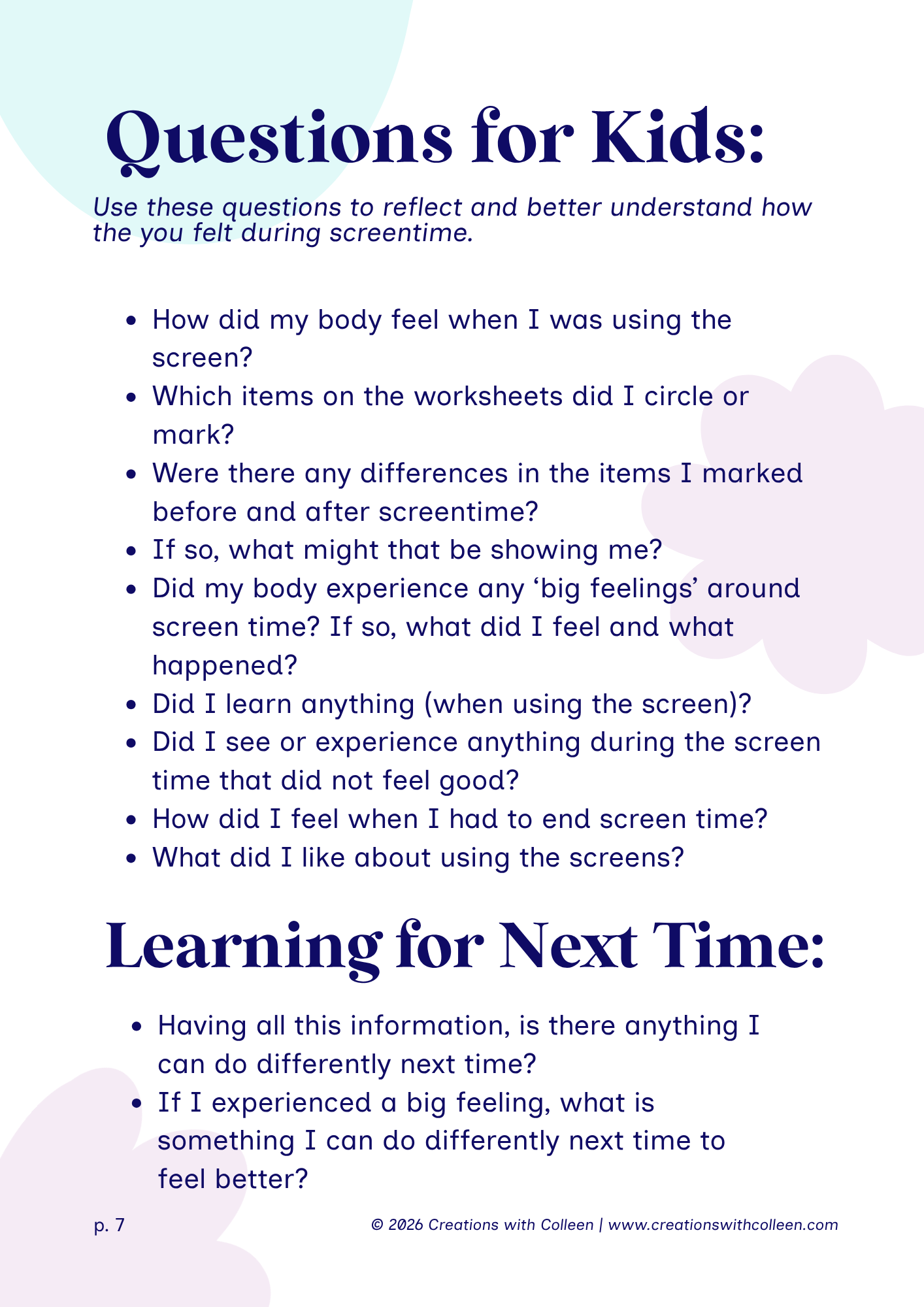 Questions for Kids:

Use these questions to reflect and better understand how the you felt during screentime.

• How did my body feel when I was using the screen?
• Which items on the worksheets did I circle or mark?
• Were there any differences in the items I marked before and after screentime?
• If so, what might that be showing me?
• Did my body experience any 'big feelings' around screen time? If so, what did I feel and what happened?
• Did I learn anything (when using the screen)?
• Did I see or experience anything during the screen time that did not feel good?
• How did I feel when I had to end screen time?
• What did I like about using the screens?

Learning for Next Time:

• Having all this information, is there anything I can do differently next time?
• If I experienced a big feeling, what is something I can do differently next time to feel better?

p. 7

© 2026 Creations with Colleen | www.creationswithcolleen.com